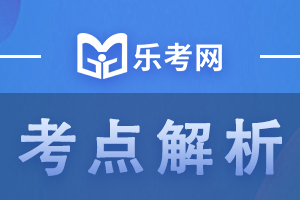 乐考网

考点解析